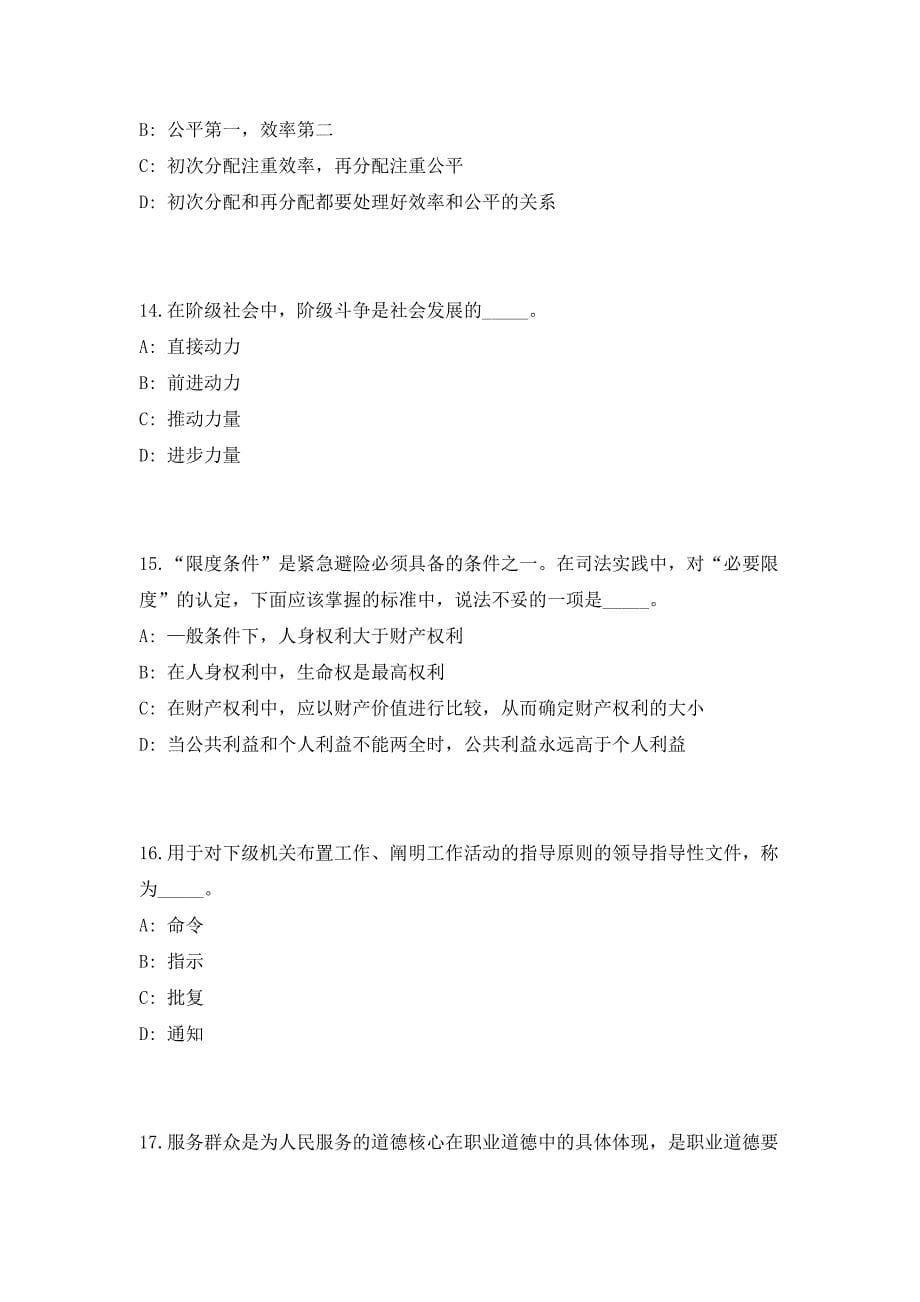 B: 公平第一，效率第二

C: 初次分配注重效率，再分配注重公平

D: 初次分配和再分配都要处理好效率和公平的关系

14.在阶级社会中，阶级斗争是社会发展的_____。

A: 直接动力

B: 前进动力

C: 推动力量

D: 进步力量

15.“限度条件”是紧急避险必须具备的条件之一。在司法实践中，对“必要限度”的认定，下面应该掌握的标准中，说法不妥的一项是_____。

A: 一般条件下，人身权利大于财产权利

B: 在人身权利中，生命权是最高权利

C: 在财产权利中，应以财产价值进行比较，从而确定财产权利的大小

D: 当公共利益和个人利益不能两全时，公共利益永远高于个人利益

16.用于对下级机关布置工作、阐明工作活动的指导原则的领导指导性文件，称为_____。

A: 命令

B: 指示

C: 批复

D: 通知

17.服务群众是为人民服务的道德核心在职业道德中的具体体现，是职业道德要